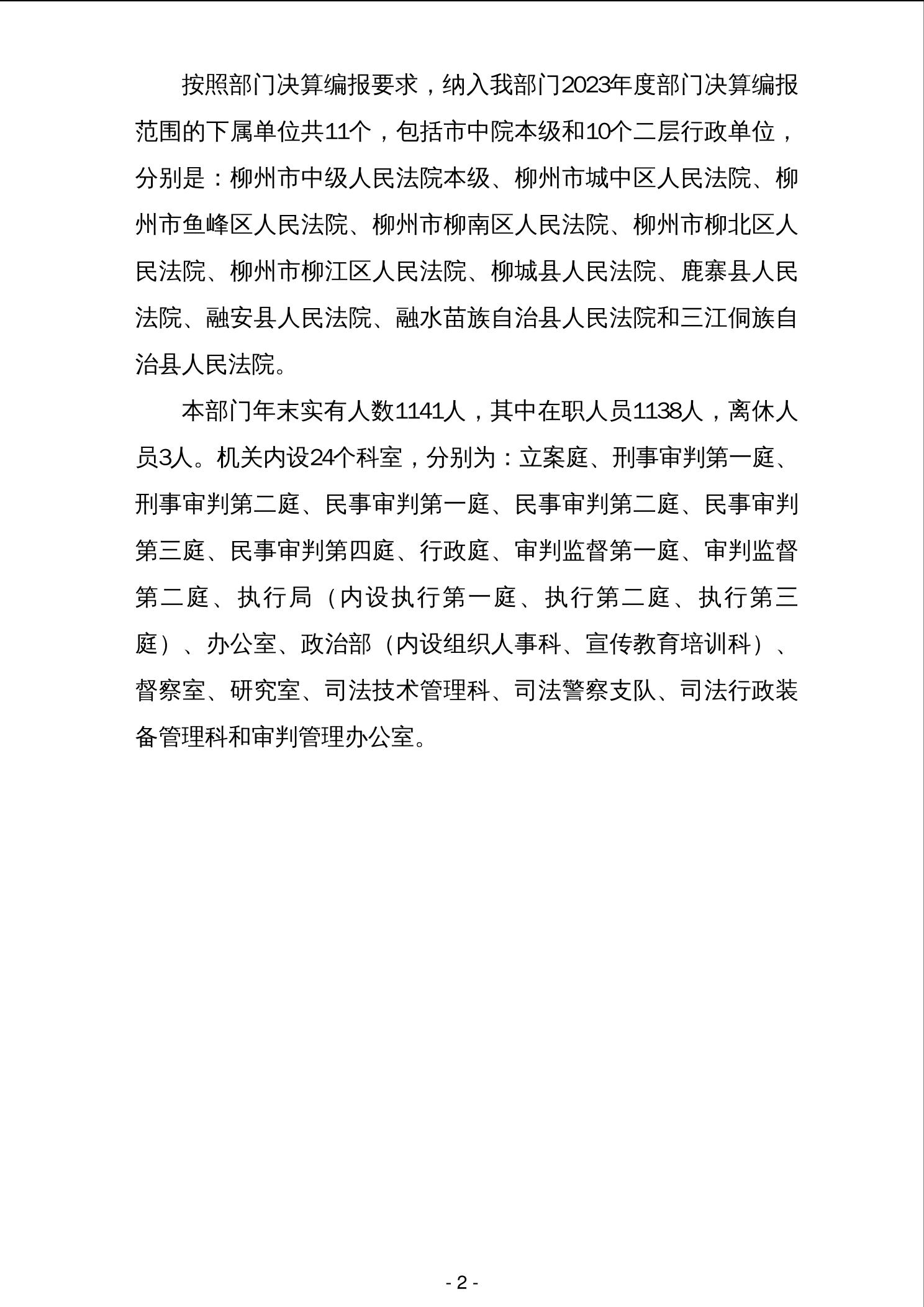 按照部门决算编报要求，纳入我部门2023年度部门决算编报范围的下属单位共11个，包括市中院本级和10个二层行政单位，分别是：柳州市中级人民法院本级、柳州市城中区人民法院、柳州市鱼峰区人民法院、柳州市柳南区人民法院、柳州市柳北区人民法院、柳州市柳江区人民法院、柳城县人民法院、鹿寨县人民法院、融安县人民法院、融水苗族自治县人民法院和三江侗族自治县人民法院。

本部门年末实有人数1141人，其中在职人员1138人，离休人员3人。机关内设24个科室，分别为：立案庭、刑事审判第一庭、刑事审判第二庭、民事审判第一庭、民事审判第二庭、民事审判第三庭、民事审判第四庭、行政庭、审判监督第一庭、审判监督第二庭、执行局（内设执行第一庭、执行第二庭、执行第三庭）、办公室、政治部（内设组织人事科、宣传教育培训科）、督察室、研究室、司法技术管理科、司法警察支队、司法行政装备管理科和审判管理办公室。

- 2 -